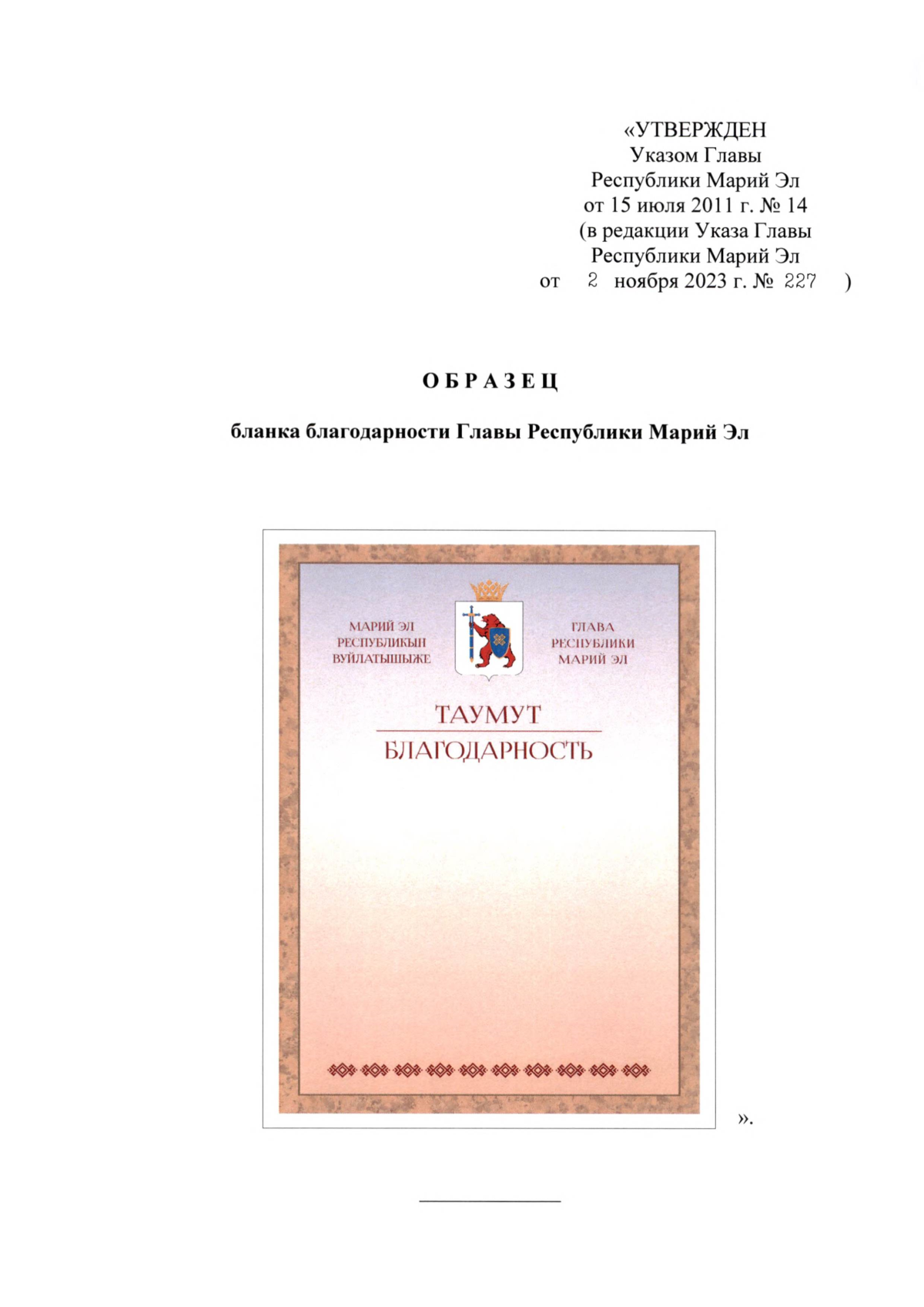 «УТВЕРЖДЕН
Указом Главы
Республики Марий Эл
от 15 июля 2011 г. № 14
(в редакции Указа Главы
Республики Марий Эл
от 2 ноября 2023 г. № 227 )

ОБРАЗЕЦ

бланка благодарности Главы Республики Марий Эл

МАРИЙ ЭЛ
РЕСПУБЛИКЫН
ВУЙЛАТЫШЫЖЕ

ГЛАВА
РЕСПУБЛИКИ
МАРИЙ ЭЛ

ТАУМУТ
БЛАГОДАРНОСТЬ

».